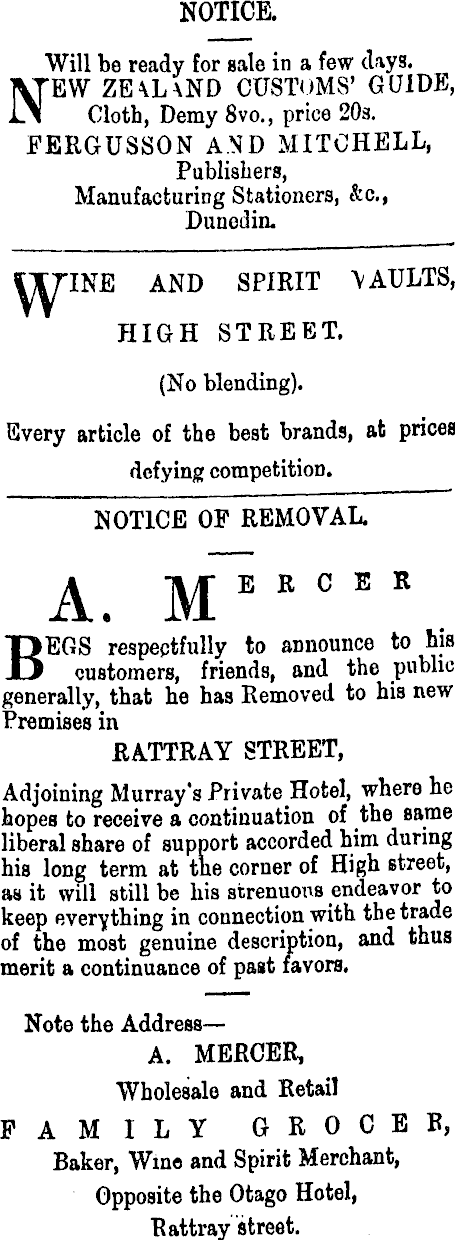 NOTICE.

Will be ready for sale in a few days.

NEW ZEALAND CUSTOMS' GUIDE, Cloth, Demy 8vo., price 20s.

FERGUSSON AND MITCHELL,
Publishers,
Manufacturing Stationers, &c.,
Dunedin.

WINE AND SPIRIT VAULTS,
HIGH STREET.

(No blending).

Every article of the best brands, at prices defying competition.

NOTICE OF REMOVAL.

A. MERCER

BEGS respectfully to announce to his customers, friends, and the public generally, that he has Removed to his new Premises in

RATTRAY STREET,

Adjoining Murray's Private Hotel, where he hopes to receive a continuation of the same liberal share of support accorded him during his long term at the corner of High street, as it will still be his strenuous endeavor to keep everything in connection with the trade of the most genuine description, and thus merit a continuance of past favors.

Note the Address—
A. MERCER,
Wholesale and Retail
FAMILY GROCER,
Baker, Wine and Spirit Merchant,
Opposite the Otago Hotel,
Rattray street.